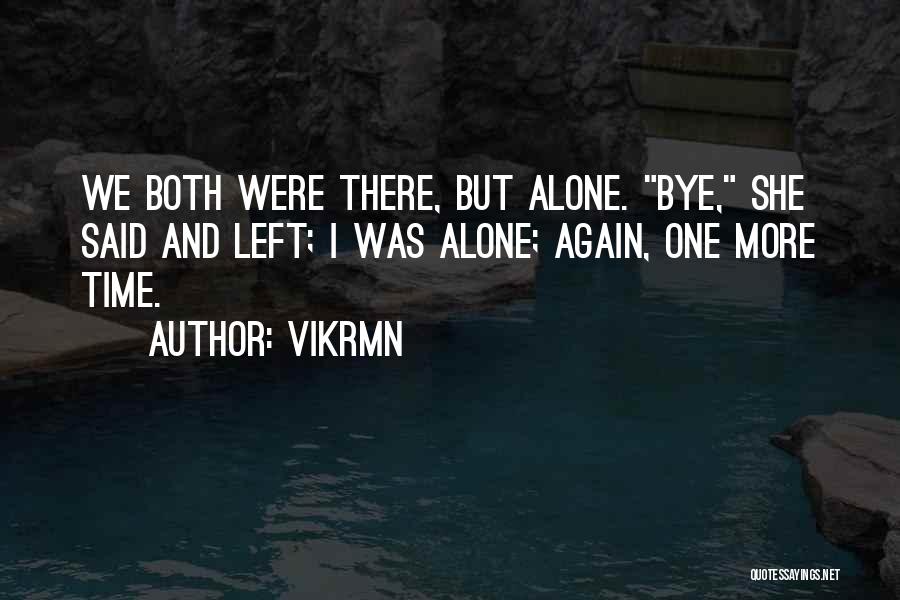 WE BOTH WERE THERE, BUT ALONE. "BYE," SHE SAID AND LEFT; I WAS ALONE; AGAIN, ONE MORE TIME.

AUTHOR: VIKRMN

QUOTESSAYINGS.NET